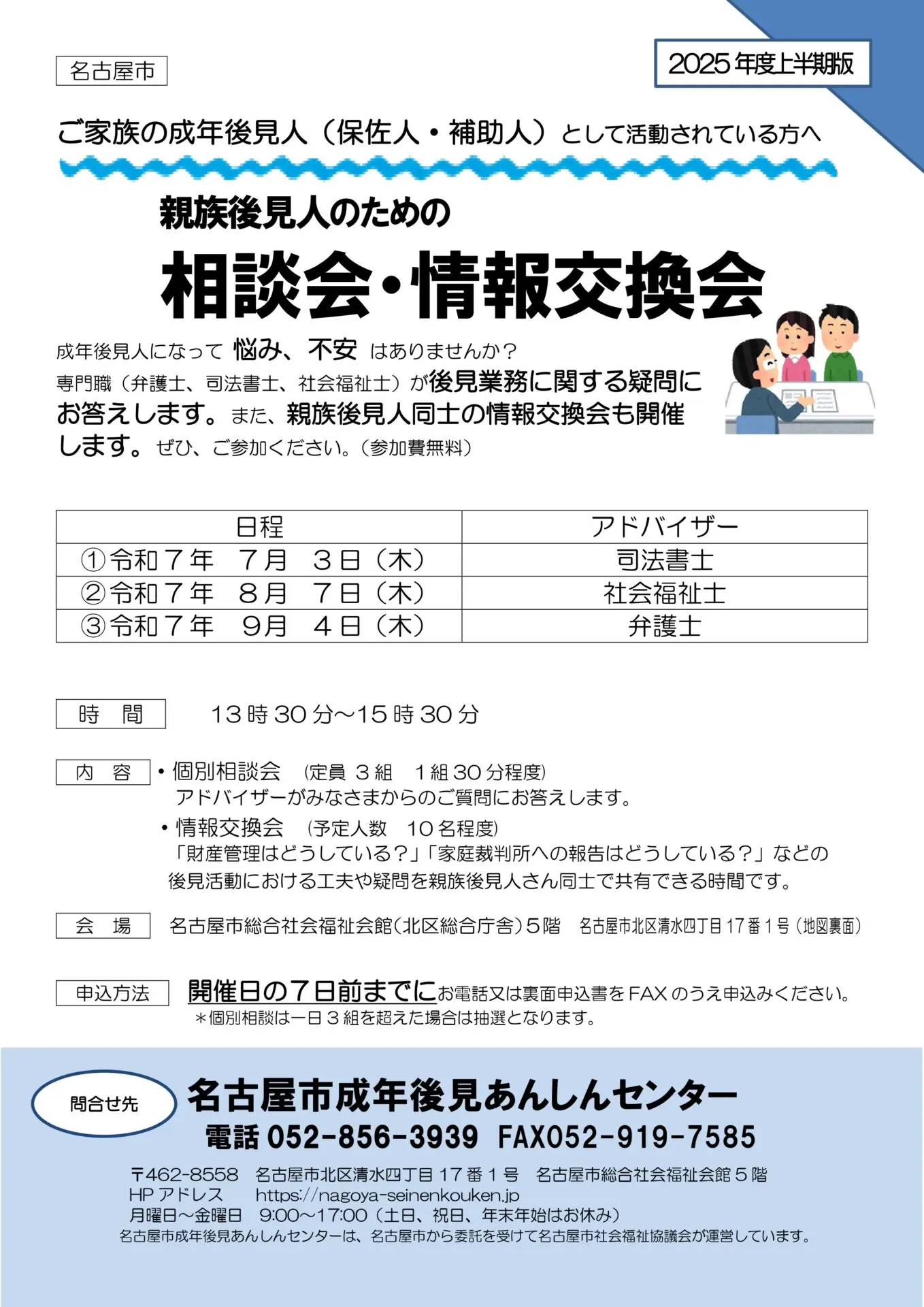 名古屋市

2025年度上半期版

ご家族の成年後見人（保佐人・補助人）として活動されている方へ

親族後見人のための

相談会・情報交換会

成年後見人になって 悩み、不安 はありませんか？
専門職（弁護士、司法書士、社会福祉士）が後見業務に関する疑問にお答えします。また、親族後見人同士の情報交換会も開催します。ぜひ、ご参加ください。（参加費無料）

| 日程 | アドバイザー |
|---|---|
| ①令和７年　７月　３日（木） | 司法書士 |
| ②令和７年　８月　７日（木） | 社会福祉士 |
| ③令和７年　９月　４日（木） | 弁護士 |

時　間　13時30分～15時30分

内　容
・個別相談会　(定員 ３組　１組30分程度)
アドバイザーがみなさまからのご質問にお答えします。
・情報交換会　(予定人数　10名程度)
「財産管理はどうしている？」「家庭裁判所への報告はどうしている？」などの後見活動における工夫や疑問を親族後見人さん同士で共有できる時間です。

会　場　名古屋市総合社会福祉会館（北区総合庁舎）５階　名古屋市北区清水四丁目17番1号（地図裏面）

申込方法　開催日の７日前までにお電話又は裏面申込書をFAXのうえ申込みください。
＊個別相談は一日３組を超えた場合は抽選となります。

問合せ先
名古屋市成年後見あんしんセンター
電話 052-856-3939　FAX052-919-7585

〒462-8558　名古屋市北区清水四丁目17番1号　名古屋市総合社会福祉会館５階
HPアドレス　https://nagoya-seinenkouken.jp
月曜日～金曜日　9:00～17:00（土日、祝日、年末年始はお休み）
名古屋市成年後見あんしんセンターは、名古屋市から委託を受けて名古屋市社会福祉協議会が運営しています。